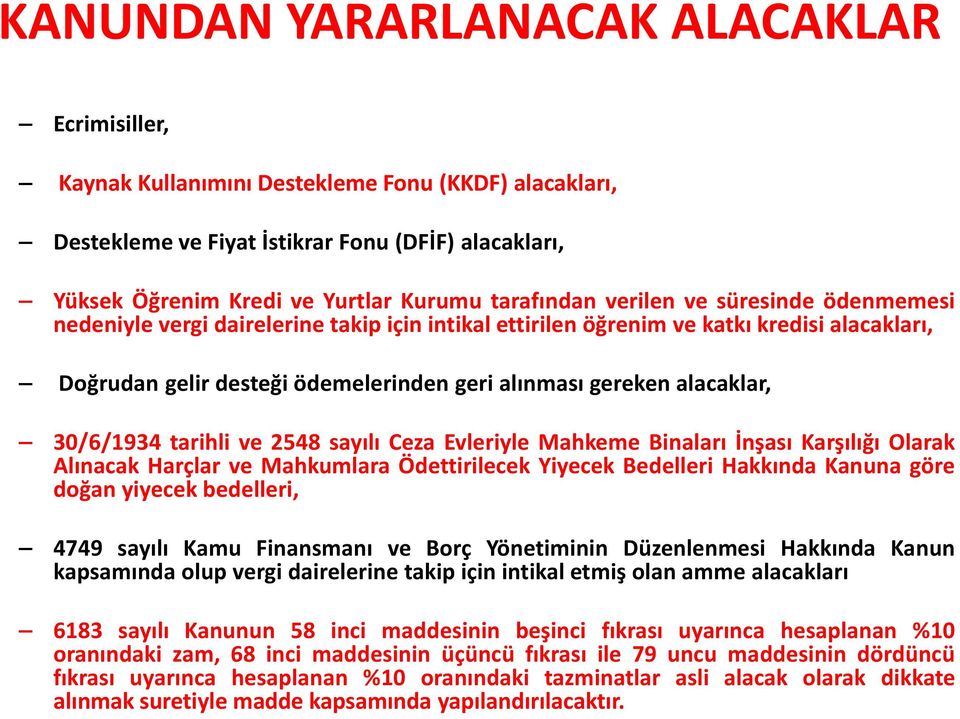 KANUNDAN YARARLANACAK ALACAKLAR

– Ecrimisiller,

– Kaynak Kullanımını Destekleme Fonu (KKDF) alacakları,

– Destekleme ve Fiyat İstikrar Fonu (DFİF) alacakları,

– Yüksek Öğrenim Kredi ve Yurtlar Kurumu tarafından verilen ve süresinde ödenmemesi nedeniyle vergi dairelerine takip için intikal ettirilen öğrenim ve katkı kredisi alacakları,

– Doğrudan gelir desteği ödemelerinden geri alınması gereken alacaklar,

– 30/6/1934 tarihli ve 2548 sayılı Ceza Evleriyle Mahkeme Binaları İnşası Karşılığı Olarak Alınacak Harçlar ve Mahkumlara Ödettirilecek Yiyecek Bedelleri Hakkında Kanuna göre doğan yiyecek bedelleri,

– 4749 sayılı Kamu Finansmanı ve Borç Yönetiminin Düzenlenmesi Hakkında Kanun kapsamında olup vergi dairelerine takip için intikal etmiş olan amme alacakları

– 6183 sayılı Kanunun 58 inci maddesinin beşinci fıkrası uyarınca hesaplanan %10 oranındaki zam, 68 inci maddesinin üçüncü fıkrası ile 79 uncu maddesinin dördüncü fıkrası uyarınca hesaplanan %10 oranındaki tazminatlar asli alacak olarak dikkate alınmak suretiyle madde kapsamında yapılandırılacaktır.